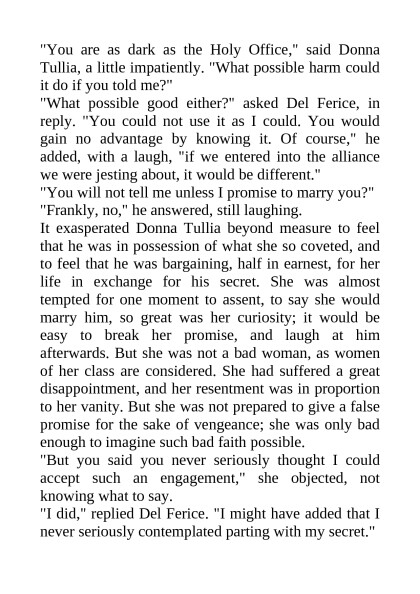 "You are as dark as the Holy Office," said Donna Tullia, a little impatiently. "What possible harm could it do if you told me?"

"What possible good either?" asked Del Ferice, in reply. "You could not use it as I could. You would gain no advantage by knowing it. Of course," he added, with a laugh, "if we entered into the alliance we were jesting about, it would be different."

"You will not tell me unless I promise to marry you?"

"Frankly, no," he answered, still laughing.

It exasperated Donna Tullia beyond measure to feel that he was in possession of what she so coveted, and to feel that he was bargaining, half in earnest, for her life in exchange for his secret. She was almost tempted for one moment to assent, to say she would marry him, so great was her curiosity; it would be easy to break her promise, and laugh at him afterwards. But she was not a bad woman, as women of her class are considered. She had suffered a great disappointment, and her resentment was in proportion to her vanity. But she was not prepared to give a false promise for the sake of vengeance; she was only bad enough to imagine such bad faith possible.

"But you said you never seriously thought I could accept such an engagement," she objected, not knowing what to say.

"I did," replied Del Ferice. "I might have added that I never seriously contemplated parting with my secret."